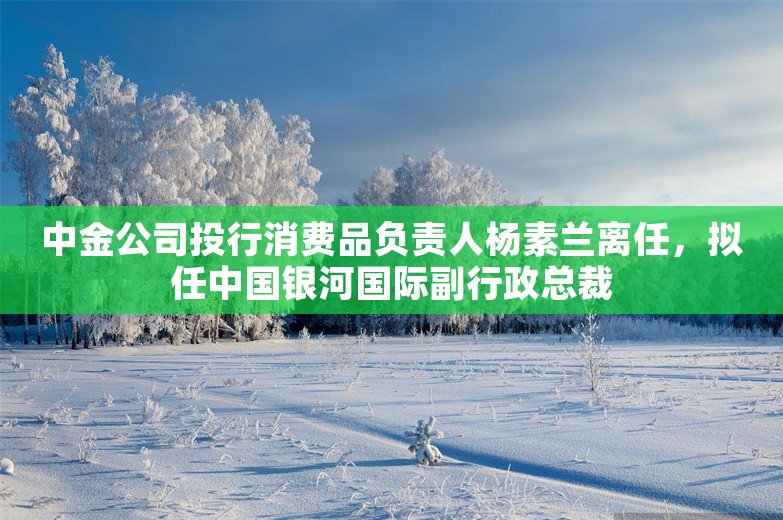 中金公司投行消费品负责人杨素兰离任，拟任中国银河国际副行政总裁